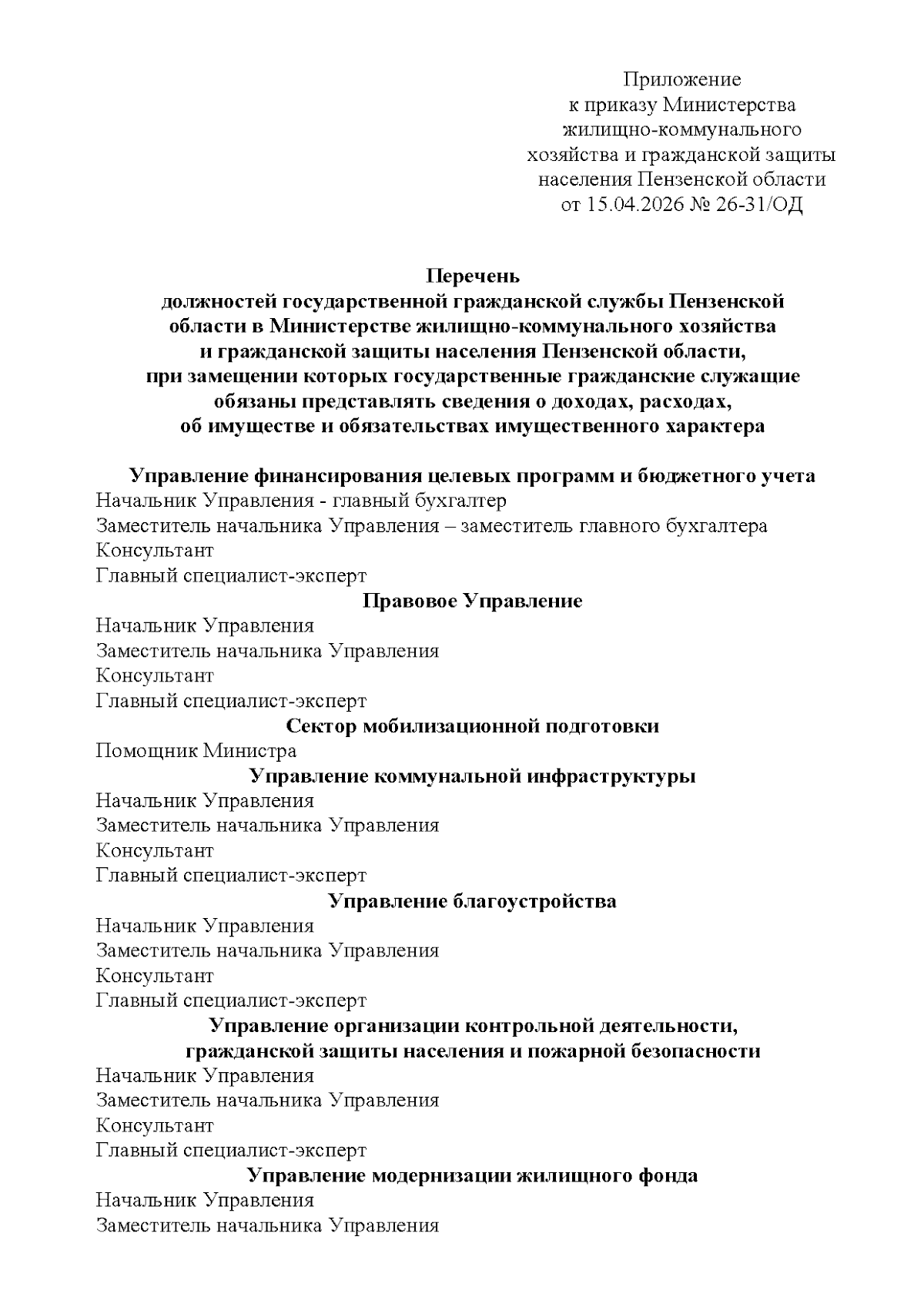 Приложение
к приказу Министерства
жилищно-коммунального
хозяйства и гражданской защиты
населения Пензенской области
от 15.04.2026 № 26-31/ОД

Перечень
должностей государственной гражданской службы Пензенской области в Министерстве жилищно-коммунального хозяйства и гражданской защиты населения Пензенской области, при замещении которых государственные гражданские служащие обязаны представлять сведения о доходах, расходах, об имуществе и обязательствах имущественного характера

Управление финансирования целевых программ и бюджетного учета
Начальник Управления - главный бухгалтер
Заместитель начальника Управления – заместитель главного бухгалтера
Консультант
Главный специалист-эксперт

Правовое Управление
Начальник Управления
Заместитель начальника Управления
Консультант
Главный специалист-эксперт

Сектор мобилизационной подготовки
Помощник Министра

Управление коммунальной инфраструктуры
Начальник Управления
Заместитель начальника Управления
Консультант
Главный специалист-эксперт

Управление благоустройства
Начальник Управления
Заместитель начальника Управления
Консультант
Главный специалист-эксперт

Управление организации контрольной деятельности, гражданской защиты населения и пожарной безопасности
Начальник Управления
Заместитель начальника Управления
Консультант
Главный специалист-эксперт

Управление модернизации жилищного фонда
Начальник Управления
Заместитель начальника Управления